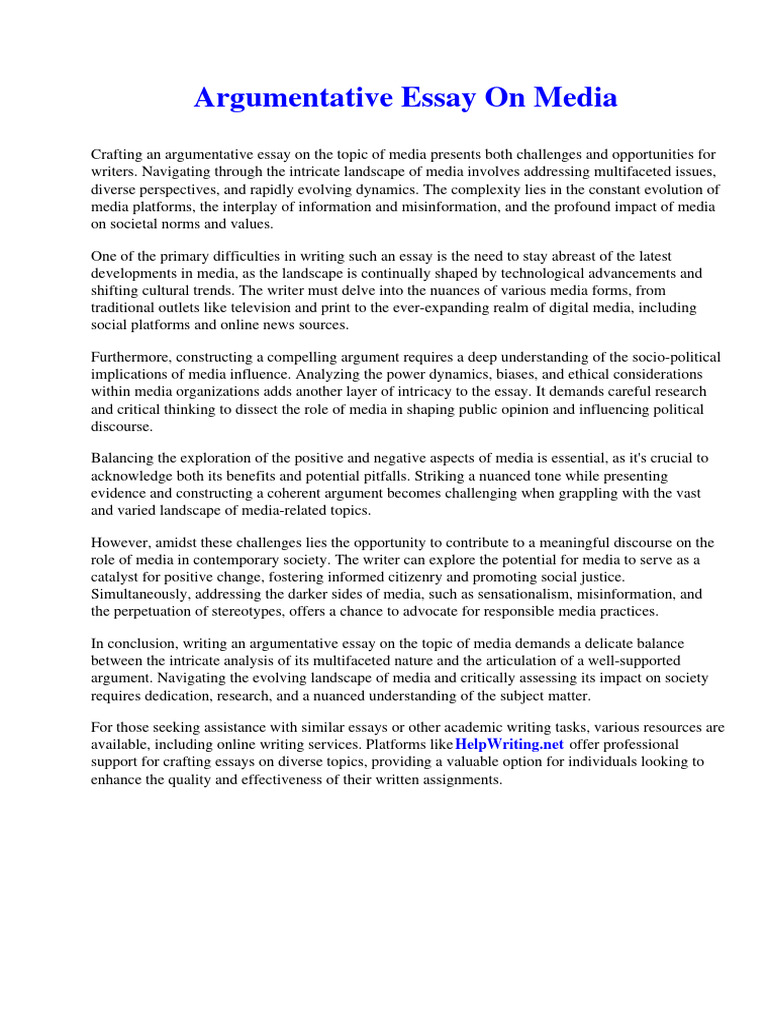 Argumentative Essay On Media

Crafting an argumentative essay on the topic of media presents both challenges and opportunities for writers. Navigating through the intricate landscape of media involves addressing multifaceted issues, diverse perspectives, and rapidly evolving dynamics. The complexity lies in the constant evolution of media platforms, the interplay of information and misinformation, and the profound impact of media on societal norms and values.

One of the primary difficulties in writing such an essay is the need to stay abreast of the latest developments in media, as the landscape is continually shaped by technological advancements and shifting cultural trends. The writer must delve into the nuances of various media forms, from traditional outlets like television and print to the ever-expanding realm of digital media, including social platforms and online news sources.

Furthermore, constructing a compelling argument requires a deep understanding of the socio-political implications of media influence. Analyzing the power dynamics, biases, and ethical considerations within media organizations adds another layer of intricacy to the essay. It demands careful research and critical thinking to dissect the role of media in shaping public opinion and influencing political discourse.

Balancing the exploration of the positive and negative aspects of media is essential, as it's crucial to acknowledge both its benefits and potential pitfalls. Striking a nuanced tone while presenting evidence and constructing a coherent argument becomes challenging when grappling with the vast and varied landscape of media-related topics.

However, amidst these challenges lies the opportunity to contribute to a meaningful discourse on the role of media in contemporary society. The writer can explore the potential for media to serve as a catalyst for positive change, fostering informed citizenry and promoting social justice. Simultaneously, addressing the darker sides of media, such as sensationalism, misinformation, and the perpetuation of stereotypes, offers a chance to advocate for responsible media practices.

In conclusion, writing an argumentative essay on the topic of media demands a delicate balance between the intricate analysis of its multifaceted nature and the articulation of a well-supported argument. Navigating the evolving landscape of media and critically assessing its impact on society requires dedication, research, and a nuanced understanding of the subject matter.

For those seeking assistance with similar essays or other academic writing tasks, various resources are available, including online writing services. Platforms like HelpWriting.net offer professional support for crafting essays on diverse topics, providing a valuable option for individuals looking to enhance the quality and effectiveness of their written assignments.